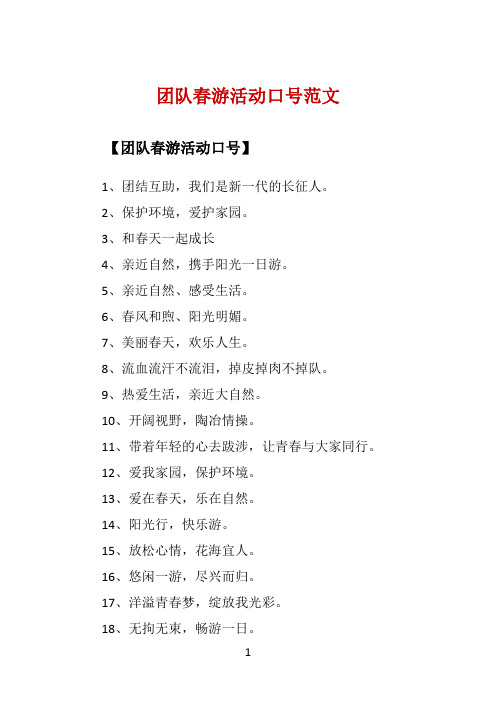 团队春游活动口号范文

【团队春游活动口号】

1、团结互助，我们是新一代的长征人。

2、保护环境，爱护家园。

3、和春天一起成长

4、亲近自然，携手阳光一日游。

5、亲近自然、感受生活。

6、春风和煦、阳光明媚。

7、美丽春天，欢乐人生。

8、流血流汗不流泪，掉皮掉肉不掉队。

9、热爱生活，亲近大自然。

10、开阔视野，陶冶情操。

11、带着年轻的心去跋涉，让青春与大家同行。

12、爱我家园，保护环境。

13、爱在春天，乐在自然。

14、阳光行，快乐游。

15、放松心情，花海宜人。

16、悠闲一游，尽兴而归。

17、洋溢青春梦，绽放我光彩。

18、无拘无束，畅游一日。

1